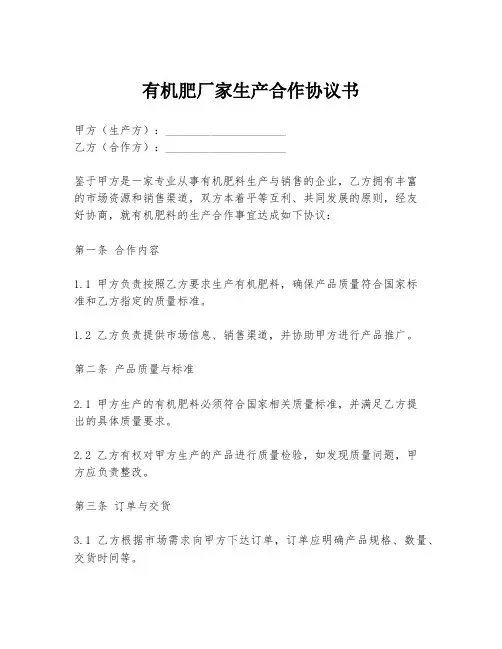 有机肥厂家生产合作协议书

甲方（生产方）：____________________
乙方（合作方）：____________________

鉴于甲方是一家专业从事有机肥料生产与销售的企业，乙方拥有丰富的市场资源和销售渠道，双方本着平等互利、共同发展的原则，经友好协商，就有机肥料的生产合作事宜达成如下协议：

第一条 合作内容

1.1 甲方负责按照乙方要求生产有机肥料，确保产品质量符合国家标准和乙方指定的质量标准。

1.2 乙方负责提供市场信息、销售渠道，并协助甲方进行产品推广。

第二条 产品质量与标准

2.1 甲方生产的有机肥料必须符合国家相关质量标准，并满足乙方提出的具体质量要求。

2.2 乙方有权对甲方生产的产品进行质量检验，如发现质量问题，甲方应负责整改。

第三条 订单与交货

3.1 乙方根据市场需求向甲方下达订单，订单应明确产品规格、数量、交货时间等。